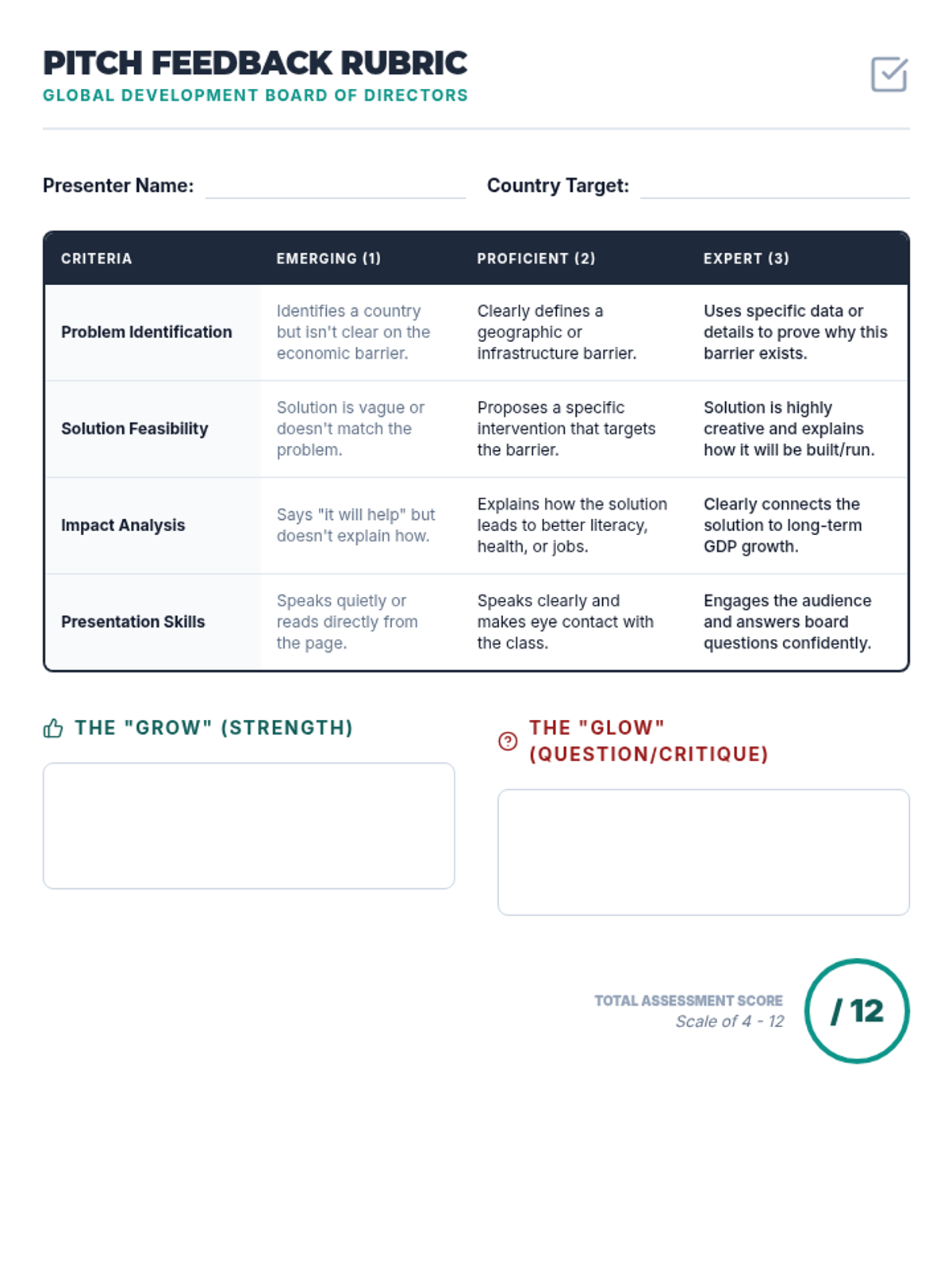 PITCH FEEDBACK RUBRIC
GLOBAL DEVELOPMENT BOARD OF DIRECTORS

Presenter Name: Country Target:

| CRITERIA | EMERGING (1) | PROFICIENT (2) | EXPERT (3) |
|---|---|---|---|
| Problem Identification | Identifies a country but isn't clear on the economic barrier. | Clearly defines a geographic or infrastructure barrier. | Uses specific data or details to prove why this barrier exists. |
| Solution Feasibility | Solution is vague or doesn't match the problem. | Proposes a specific intervention that targets the barrier. | Solution is highly creative and explains how it will be built/run. |
| Impact Analysis | Says "it will help" but doesn't explain how. | Explains how the solution leads to better literacy, health, or jobs. | Clearly connects the solution to long-term GDP growth. |
| Presentation Skills | Speaks quietly or reads directly from the page. | Speaks clearly and makes eye contact with the class. | Engages the audience and answers board questions confidently. |

THE "GROW" (STRENGTH)

THE "GLOW" (QUESTION/CRITIQUE)

TOTAL ASSESSMENT SCORE
Scale of 4 - 12
/ 12